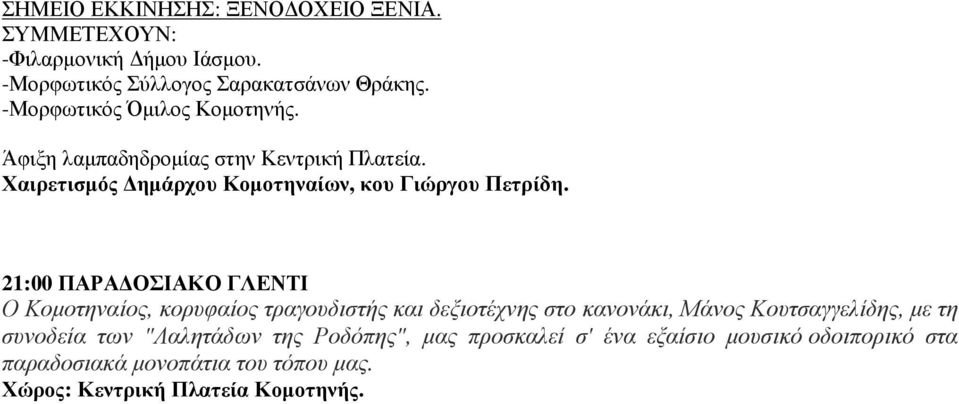 ΣΗΜΕΙΟ ΕΚΚΙΝΗΣΗΣ: ΞΕΝΟΔΟΧΕΙΟ ΞΕΝΙΑ.
ΣΥΜΜΕΤΕΧΟΥΝ:
-Φιλαρμονική Δήμου Ιάσμου.
-Μορφωτικός Σύλλογος Σαρακατσάνων Θράκης.
-Μορφωτικός Όμιλος Κομοτηνής.

Άφιξη λαμπαδηδρομίας στην Κεντρική Πλατεία.
Χαιρετισμός Δημάρχου Κομοτηναίων, κου Γιώργου Πετρίδη.

21:00 ΠΑΡΑΔΟΣΙΑΚΟ ΓΛΕΝΤΙ
Ο Κομοτηναίος, κορυφαίος τραγουδιστής και δεξιοτέχνης στο κανονάκι, Μάνος Κουτσαγγελίδης, με τη συνοδεία των "Λαλητάδων της Ροδόπης", μας προσκαλεί σ' ένα εξαίσιο μουσικό οδοιπορικό στα παραδοσιακά μονοπάτια του τόπου μας.
Χώρος: Κεντρική Πλατεία Κομοτηνής.